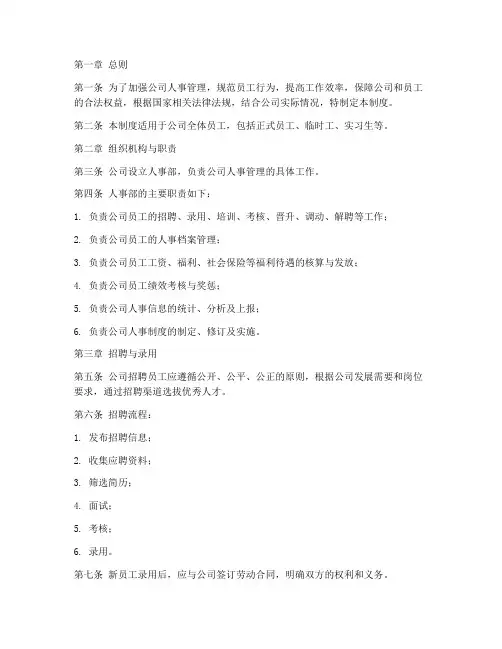 第一章 总则

第一条 为了加强公司人事管理，规范员工行为，提高工作效率，保障公司和员工的合法权益，根据国家相关法律法规，结合公司实际情况，特制定本制度。

第二条 本制度适用于公司全体员工，包括正式员工、临时工、实习生等。

第二章 组织机构与职责

第三条 公司设立人事部，负责公司人事管理的具体工作。

第四条 人事部的主要职责如下：

1. 负责公司员工的招聘、录用、培训、考核、晋升、调动、解聘等工作；

2. 负责公司员工的人事档案管理；

3. 负责公司员工工资、福利、社会保险等福利待遇的核算与发放；

4. 负责公司员工绩效考核与奖惩；

5. 负责公司人事信息的统计、分析及上报；

6. 负责公司人事制度的制定、修订及实施。

第三章 招聘与录用

第五条 公司招聘员工应遵循公开、公平、公正的原则，根据公司发展需要和岗位要求，通过招聘渠道选拔优秀人才。

第六条 招聘流程：

1. 发布招聘信息；

2. 收集应聘资料；

3. 筛选简历；

4. 面试；

5. 考核；

6. 录用。

第七条 新员工录用后，应与公司签订劳动合同，明确双方的权利和义务。